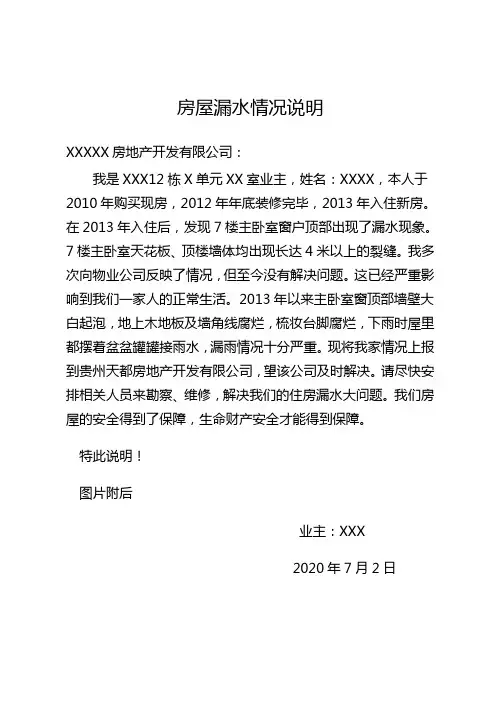 房屋漏水情况说明

XXXXX 房地产开发有限公司：

我是 XXX12 栋 X 单元 XX 室业主，姓名：XXXX，本人于 2010 年购买现房，2012 年年底装修完毕，2013 年入住新房。在 2013 年入住后，发现 7 楼主卧室窗户顶部出现了漏水现象。7 楼主卧室天花板、顶楼墙体均出现长达 4 米以上的裂缝。我多次向物业公司反映了情况，但至今没有解决问题。这已经严重影响到我们一家人的正常生活。2013 年以来主卧室窗顶部墙壁大白起泡，地上木地板及墙角线腐烂，梳妆台脚腐烂，下雨时屋里都摆着盆盆罐罐接雨水，漏雨情况十分严重。现将我家情况上报到贵州天都房地产开发有限公司，望该公司及时解决。请尽快安排相关人员来勘察、维修，解决我们的住房漏水大问题。我们房屋的安全得到了保障，生命财产安全才能得到保障。

特此说明！

图片附后

业主：XXX

2020 年 7 月 2 日